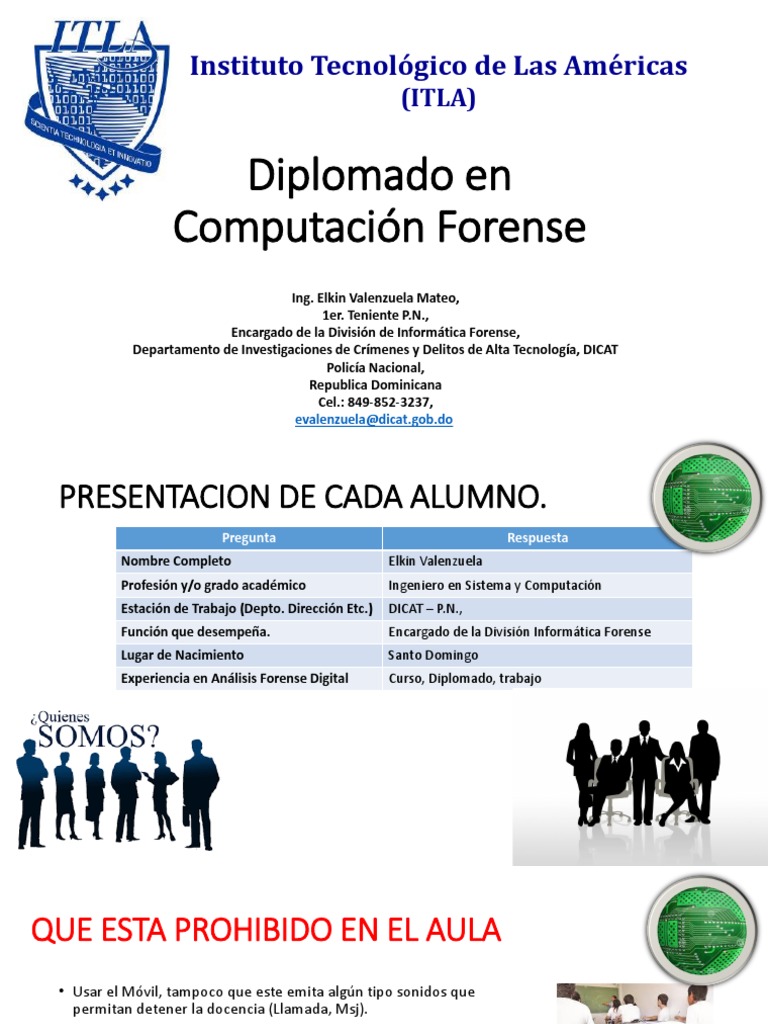 ITLA
SCIENTIA TECHNOLOGIA ET INNOVATIO

Instituto Tecnológico de Las Américas (ITLA)

Diplomado en Computación Forense

Ing. Elkin Valenzuela Mateo,
1er. Teniente P.N.,
Encargado de la División de Informática Forense,
Departamento de Investigaciones de Crímenes y Delitos de Alta Tecnología, DICAT
Policía Nacional,
Republica Dominicana
Cel.: 849-852-3237,
evalenzuela@dicat.gob.do

PRESENTACION DE CADA ALUMNO.

| Pregunta | Respuesta |
|---|---|
| Nombre Completo | Elkin Valenzuela |
| Profesión y/o grado académico | Ingeniero en Sistema y Computación |
| Estación de Trabajo (Depto. Dirección Etc.) | DICAT – P.N., |
| Función que desempeña. | Encargado de la División Informática Forense |
| Lugar de Nacimiento | Santo Domingo |
| Experiencia en Análisis Forense Digital | Curso, Diplomado, trabajo |

¿Quienes SOMOS?

QUE ESTA PROHIBIDO EN EL AULA

• Usar el Móvil, tampoco que este emita algún tipo sonidos que permitan detener la docencia (Llamada, Msj).